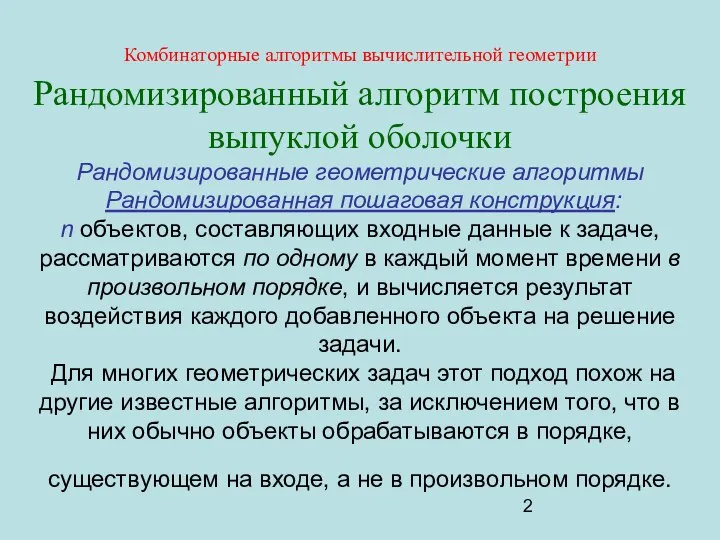 Комбинаторные алгоритмы вычислительной геометрии

Рандомизированный алгоритм построения выпуклой оболочки

Рандомизированные геометрические алгоритмы
Рандомизированная пошаговая конструкция:

n объектов, составляющих входные данные к задаче, рассматриваются по одному в каждый момент времени в произвольном порядке, и вычисляется результат воздействия каждого добавленного объекта на решение задачи.

Для многих геометрических задач этот подход похож на другие известные алгоритмы, за исключением того, что в них обычно объекты обрабатываются в порядке,

существующем на входе, а не в произвольном порядке.

2